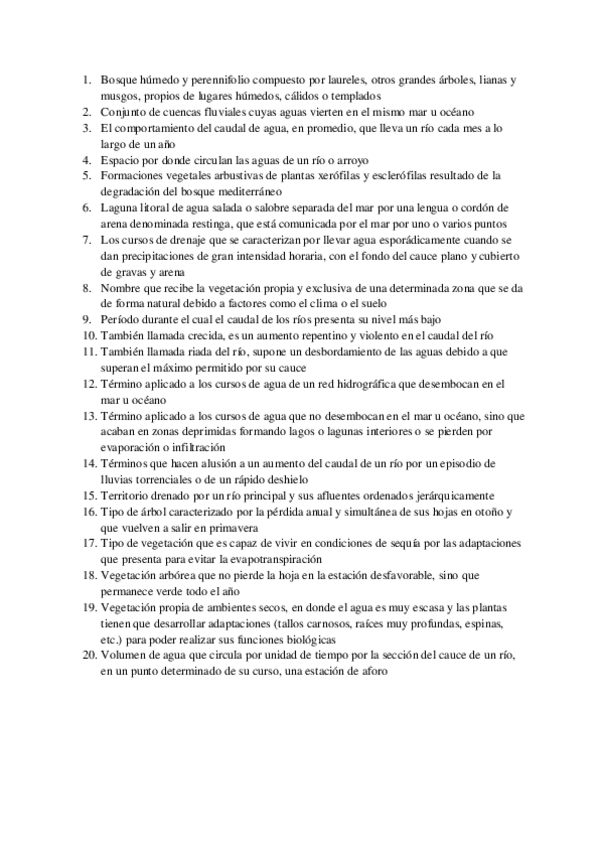 1. Bosque húmedo y perennifolio compuesto por laureles, otros grandes árboles, lianas y musgos, propios de lugares húmedos, cálidos o templados
2. Conjunto de cuencas fluviales cuyas aguas vierten en el mismo mar u océano
3. El comportamiento del caudal de agua, en promedio, que lleva un río cada mes a lo largo de un año
4. Espacio por donde circulan las aguas de un río o arroyo
5. Formaciones vegetales arbustivas de plantas xerófilas y esclerófilas resultado de la degradación del bosque mediterráneo
6. Laguna litoral de agua salada o salobre separada del mar por una lengua o cordón de arena denominada restinga, que está comunicada por el mar por uno o varios puntos
7. Los cursos de drenaje que se caracterizan por llevar agua esporádicamente cuando se dan precipitaciones de gran intensidad horaria, con el fondo del cauce plano y cubierto de gravas y arena
8. Nombre que recibe la vegetación propia y exclusiva de una determinada zona que se da de forma natural debido a factores como el clima o el suelo
9. Período durante el cual el caudal de los ríos presenta su nivel más bajo
10. También llamada crecida, es un aumento repentino y violento en el caudal del río
11. También llamada riada del río, supone un desbordamiento de las aguas debido a que superan el máximo permitido por su cauce
12. Término aplicado a los cursos de agua de un red hidrográfica que desembocan en el mar u océano
13. Término aplicado a los cursos de agua que no desembocan en el mar u océano, sino que acaban en zonas deprimidas formando lagos o lagunas interiores o se pierden por evaporación o infiltración
14. Términos que hacen alusión a un aumento del caudal de un río por un episodio de lluvias torrenciales o de un rápido deshielo
15. Territorio drenado por un río principal y sus afluentes ordenados jerárquicamente
16. Tipo de árbol caracterizado por la pérdida anual y simultánea de sus hojas en otoño y que vuelven a salir en primavera
17. Tipo de vegetación que es capaz de vivir en condiciones de sequía por las adaptaciones que presenta para evitar la evapotranspiración
18. Vegetación arbórea que no pierde la hoja en la estación desfavorable, sino que permanece verde todo el año
19. Vegetación propia de ambientes secos, en donde el agua es muy escasa y las plantas tienen que desarrollar adaptaciones (tallos carnosos, raíces muy profundas, espinas, etc.) para poder realizar sus funciones biológicas
20. Volumen de agua que circula por unidad de tiempo por la sección del cauce de un río, en un punto determinado de su curso, una estación de aforo